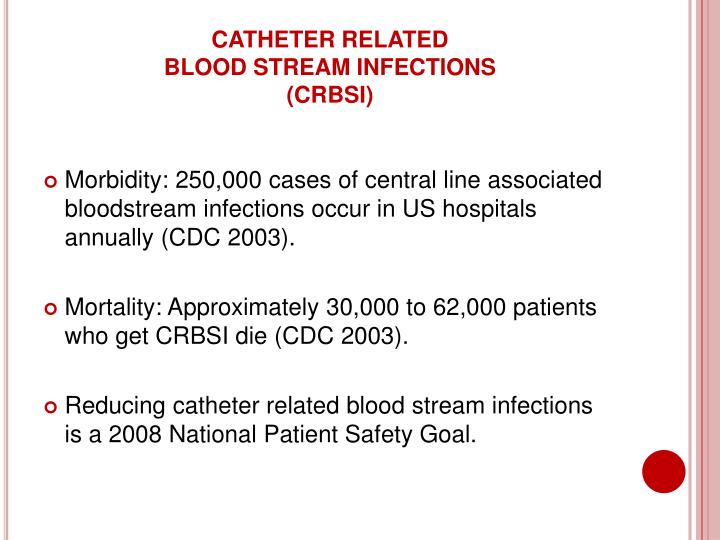 CATHETER RELATED
BLOOD STREAM INFECTIONS
(CRBSI)

Morbidity: 250,000 cases of central line associated bloodstream infections occur in US hospitals annually (CDC 2003).

Mortality: Approximately 30,000 to 62,000 patients who get CRBSI die (CDC 2003).

Reducing catheter related blood stream infections is a 2008 National Patient Safety Goal.